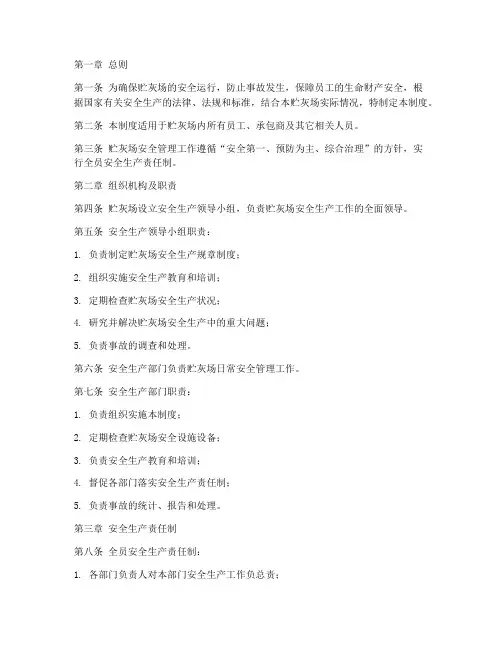 第一章 总则

第一条 为确保贮灰场的安全运行，防止事故发生，保障员工的生命财产安全，根据国家有关安全生产的法律、法规和标准，结合本贮灰场实际情况，特制定本制度。

第二条 本制度适用于贮灰场内所有员工、承包商及其它相关人员。

第三条 贮灰场安全管理工作遵循“安全第一、预防为主、综合治理”的方针，实行全员安全生产责任制。

第二章 组织机构及职责

第四条 贮灰场设立安全生产领导小组，负责贮灰场安全生产工作的全面领导。

第五条 安全生产领导小组职责：

1. 负责制定贮灰场安全生产规章制度；

2. 组织实施安全生产教育和培训；

3. 定期检查贮灰场安全生产状况；

4. 研究并解决贮灰场安全生产中的重大问题；

5. 负责事故的调查和处理。

第六条 安全生产部门负责贮灰场日常安全管理工作。

第七条 安全生产部门职责：

1. 负责组织实施本制度；

2. 定期检查贮灰场安全设施设备；

3. 负责安全生产教育和培训；

4. 督促各部门落实安全生产责任制；

5. 负责事故的统计、报告和处理。

第三章 安全生产责任制

第八条 全员安全生产责任制：

1. 各部门负责人对本部门安全生产工作负总责；